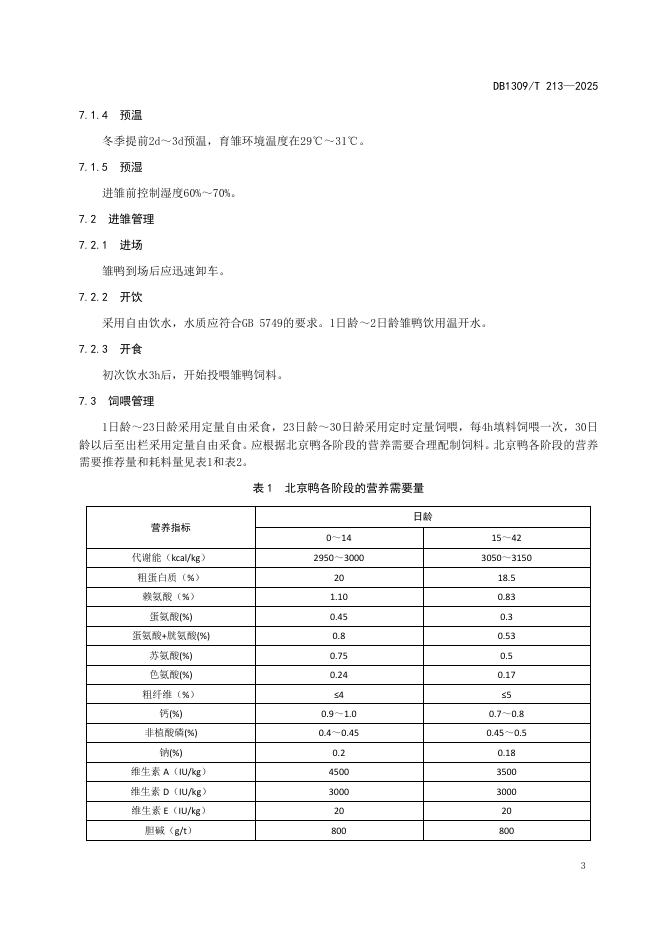 DB1309/T 213—2025

7.1.4 预温

冬季提前2d～3d预温，育雏环境温度在29℃～31℃。

7.1.5 预湿

进雏前控制湿度60%～70%。

7.2 进雏管理

7.2.1 进场

雏鸭到场后应迅速卸车。

7.2.2 开饮

采用自由饮水，水质应符合GB 5749的要求。1日龄～2日龄雏鸭饮用温开水。

7.2.3 开食

初次饮水3h后，开始投喂雏鸭饲料。

7.3 饲喂管理

1日龄～23日龄采用定量自由采食，23日龄～30日龄采用定时定量饲喂，每4h填料饲喂一次，30日龄以后至出栏采用定量自由采食。应根据北京鸭各阶段的营养需要合理配制饲料。北京鸭各阶段的营养需要推荐量和耗料量见表1和表2。

表1 北京鸭各阶段的营养需要量

| 营养指标 | 日龄 | |
|---|---|---|
| | 0～14 | 15～42 |
| 代谢能（kcal/kg） | 2950～3000 | 3050～3150 |
| 粗蛋白质（%） | 20 | 18.5 |
| 赖氨酸（%） | 1.10 | 0.83 |
| 蛋氨酸(%) | 0.45 | 0.3 |
| 蛋氨酸+胱氨酸(%) | 0.8 | 0.53 |
| 苏氨酸(%) | 0.75 | 0.5 |
| 色氨酸(%) | 0.24 | 0.17 |
| 粗纤维（%） | ≤4 | ≤5 |
| 钙(%) | 0.9～1.0 | 0.7～0.8 |
| 非植酸磷(%) | 0.4～0.45 | 0.45～0.5 |
| 钠(%) | 0.2 | 0.18 |
| 维生素 A（IU/kg） | 4500 | 3500 |
| 维生素 D（IU/kg） | 3000 | 3000 |
| 维生素 E（IU/kg） | 20 | 20 |
| 胆碱（g/t） | 800 | 800 |

3